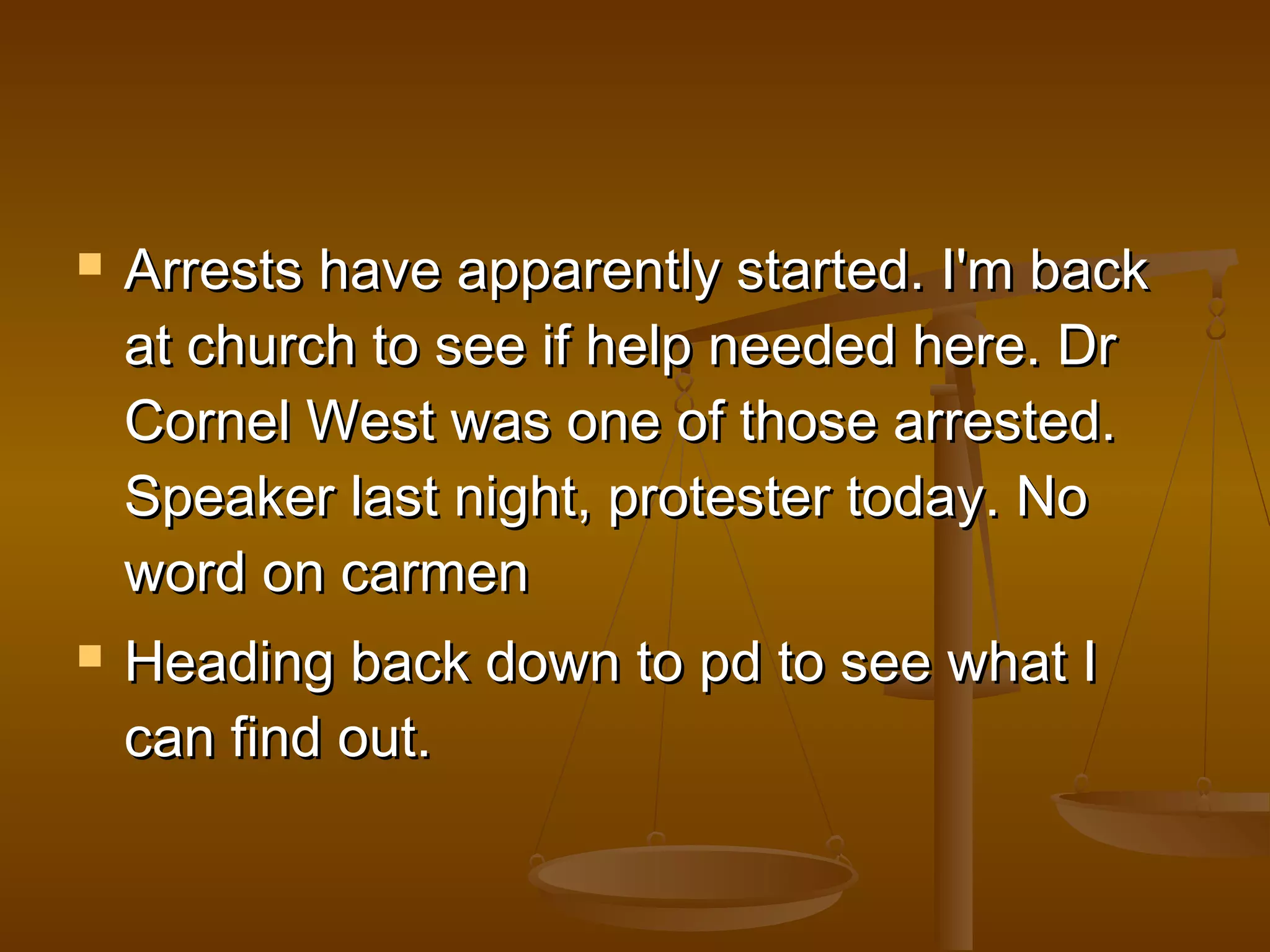 - Arrests have apparently started. I'm back at church to see if help needed here. Dr Cornel West was one of those arrested. Speaker last night, protester today. No word on carmen
- Heading back down to pd to see what I can find out.